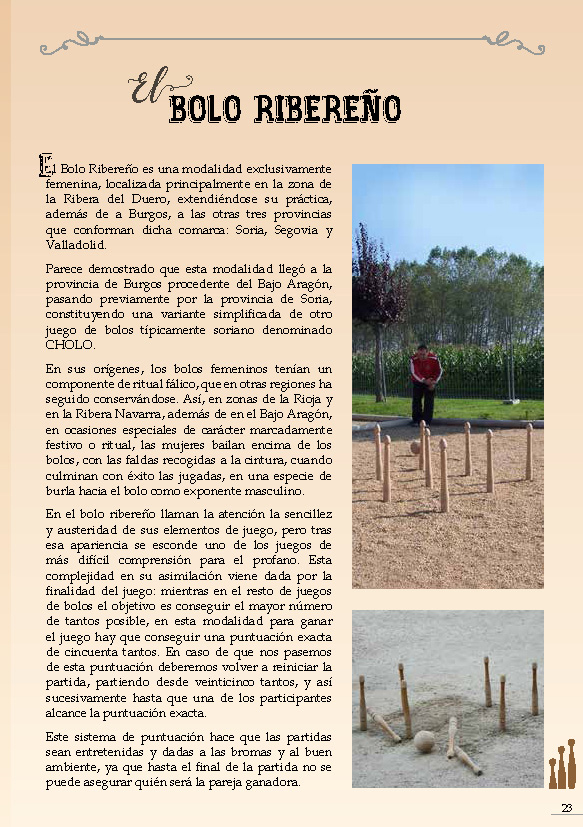 El BOLO RIBEREÑO

El Bolo Ribereño es una modalidad exclusivamente femenina, localizada principalmente en la zona de la Ribera del Duero, extendiéndose su práctica, además de a Burgos, a las otras tres provincias que conforman dicha comarca: Soria, Segovia y Valladolid.

Parece demostrado que esta modalidad llegó a la provincia de Burgos procedente del Bajo Aragón, pasando previamente por la provincia de Soria, constituyendo una variante simplificada de otro juego de bolos típicamente soriano denominado CHOLO.

En sus orígenes, los bolos femeninos tenían un componente de ritual fálico, que en otras regiones ha seguido conservándose. Así, en zonas de la Rioja y en la Ribera Navarra, además de en el Bajo Aragón, en ocasiones especiales de carácter marcadamente festivo o ritual, las mujeres bailan encima de los bolos, con las faldas recogidas a la cintura, cuando culminan con éxito las jugadas, en una especie de burla hacia el bolo como exponente masculino.

En el bolo ribereño llaman la atención la sencillez y austeridad de sus elementos de juego, pero tras esa apariencia se esconde uno de los juegos de más difícil comprensión para el profano. Esta complejidad en su asimilación viene dada por la finalidad del juego: mientras en el resto de juegos de bolos el objetivo es conseguir el mayor número de tantos posible, en esta modalidad para ganar el juego hay que conseguir una puntuación exacta de cincuenta tantos. En caso de que nos pasemos de esta puntuación deberemos volver a reiniciar la partida, partiendo desde veinticinco tantos, y así sucesivamente hasta que una de los participantes alcance la puntuación exacta.

Este sistema de puntuación hace que las partidas sean entretenidas y dadas a las bromas y al buen ambiente, ya que hasta el final de la partida no se puede asegurar quién será la pareja ganadora.

23